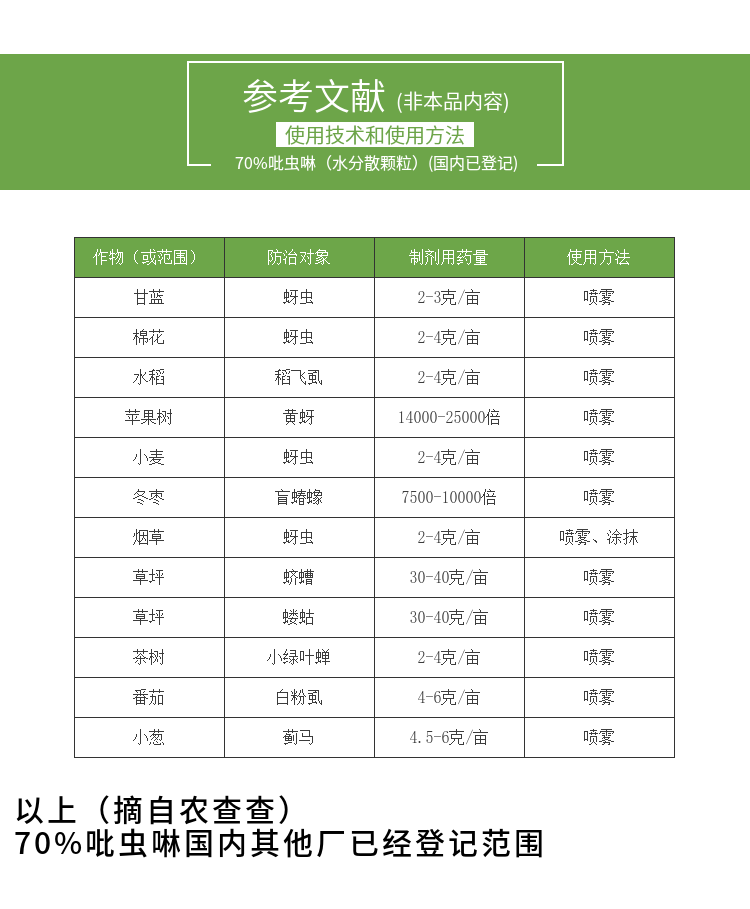 参考文献 (非本品内容)
使用技术和使用方法
70%吡虫啉（水分散颗粒）(国内已登记)

| 作物（或范围） | 防治对象 | 制剂用药量 | 使用方法 |
|---|---|---|---|
| 甘蓝 | 蚜虫 | 2-3克/亩 | 喷雾 |
| 棉花 | 蚜虫 | 2-4克/亩 | 喷雾 |
| 水稻 | 稻飞虱 | 2-4克/亩 | 喷雾 |
| 苹果树 | 黄蚜 | 14000-25000倍 | 喷雾 |
| 小麦 | 蚜虫 | 2-4克/亩 | 喷雾 |
| 冬枣 | 盲蝽蟓 | 7500-10000倍 | 喷雾 |
| 烟草 | 蚜虫 | 2-4克/亩 | 喷雾、涂抹 |
| 草坪 | 蛴螬 | 30-40克/亩 | 喷雾 |
| 草坪 | 蝼蛄 | 30-40克/亩 | 喷雾 |
| 茶树 | 小绿叶蝉 | 2-4克/亩 | 喷雾 |
| 番茄 | 白粉虱 | 4-6克/亩 | 喷雾 |
| 小葱 | 蓟马 | 4.5-6克/亩 | 喷雾 |

以上（摘自农查查）
70%吡虫啉国内其他厂已经登记范围